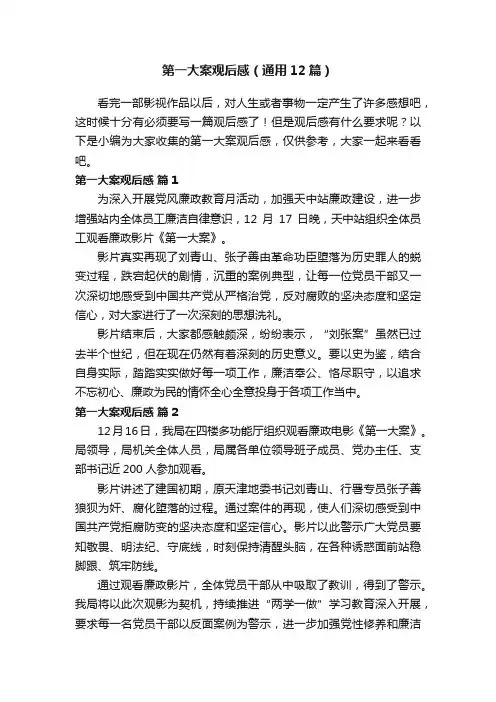 第一大案观后感（通用12篇）

看完一部影视作品以后，对人生或者事物一定产生了许多感想吧，这时候十分有必须要写一篇观后感了！但是观后感有什么要求呢？以下是小编为大家收集的第一大案观后感，仅供参考，大家一起来看看吧。

第一大案观后感 篇1

为深入开展党风廉政教育月活动，加强天中站廉政建设，进一步增强站内全体员工廉洁自律意识，12 月 17 日晚，天中站组织全体员工观看廉政影片《第一大案》。

影片真实再现了刘青山、张子善由革命功臣堕落为历史罪人的蜕变过程，跌宕起伏的剧情，沉重的案例典型，让每一位党员干部又一次深切地感受到中国共产党从严格治党，反对腐败的坚决态度和坚定信心，对大家进行了一次深刻的思想洗礼。

影片结束后，大家都感触颇深，纷纷表示，“刘张案”虽然已过去半个世纪，但在现在仍然有着深刻的历史意义。要以史为鉴，结合自身实际，踏踏实实做好每一项工作，廉洁奉公、恪尽职守，以追求不忘初心、廉政为民的情怀全心全意投身于各项工作当中。

第一大案观后感 篇2

12月16日，我局在四楼多功能厅组织观看廉政电影《第一大案》。局领导，局机关全体人员，局属各单位领导班子成员、党办主任、支部书记近200人参加观看。

影片讲述了建国初期，原天津地委书记刘青山、行署专员张子善狼狈为奸、腐化堕落的过程。通过案件的再现，使人们深切感受到中国共产党拒腐防变的坚决态度和坚定信心。影片以此警示广大党员要知敬畏、明法纪、守底线，时刻保持清醒头脑，在各种诱惑面前站稳脚跟、筑牢防线。

通过观看廉政影片，全体党员干部从中吸取了教训，得到了警示。我局将以此次观影为契机，持续推进“两学一做”学习教育深入开展，要求每一名党员干部以反面案例为警示，进一步加强党性修养和廉洁